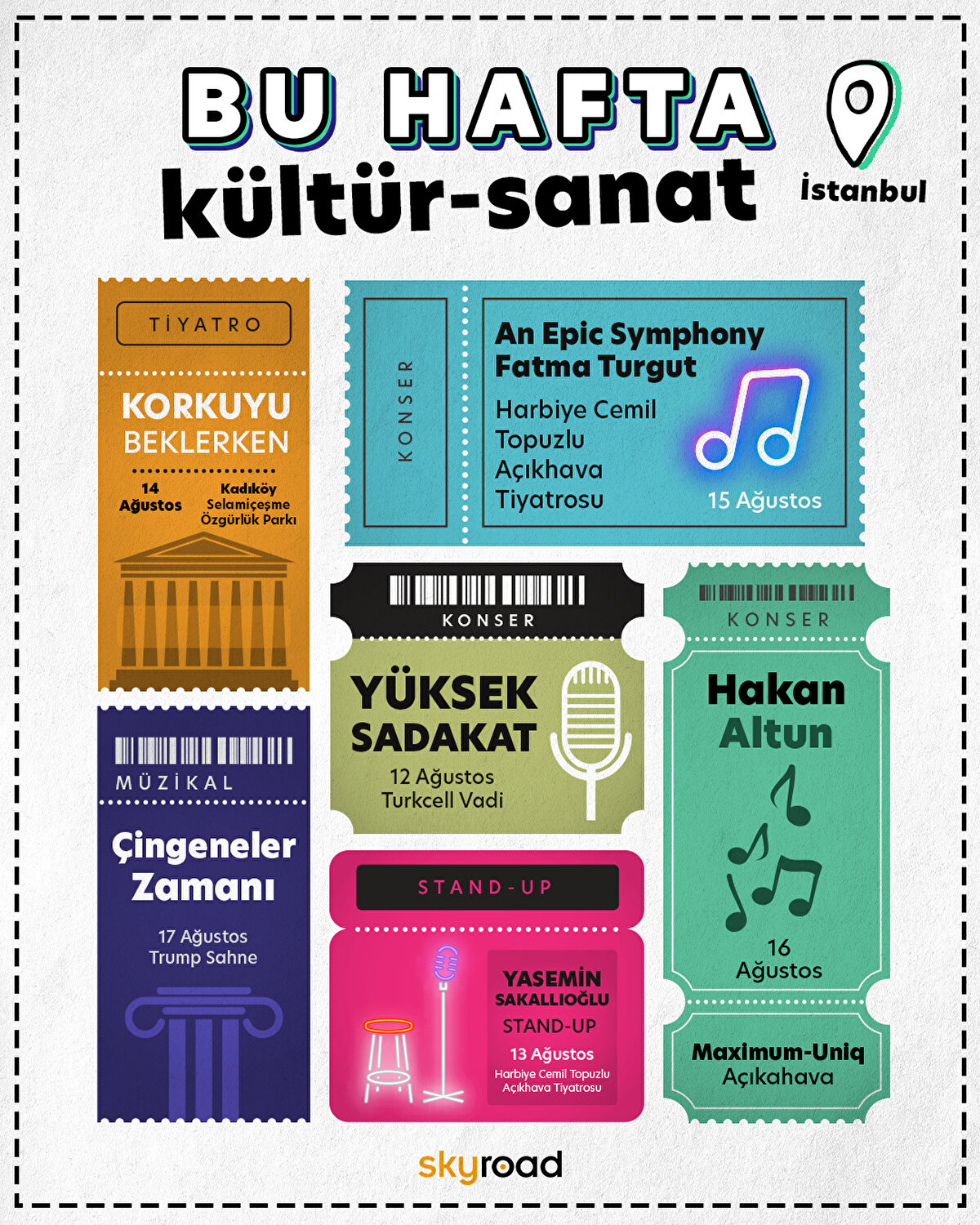 BU HAFTA
kültür-sanat

İstanbul

TİYATRO

KORKUYU BEKLERKEN

14 Ağustos

Kadıköy Selamiçeşme Özgürlük Parkı

KONSER

An Epic Symphony
Fatma Turgut

Harbiye Cemil Topuzlu Açıkhava Tiyatrosu

15 Ağustos

KONSER

YÜKSEK SADAKAT

12 Ağustos
Turkcell Vadi

KONSER

Hakan Altun

16 Ağustos

Maximum-Uniq Açıkahava

MÜZİKAL

Çingeneler Zamanı

17 Ağustos
Trump Sahne

STAND-UP

YASEMİN SAKALLIOĞLU
STAND-UP

13 Ağustos
Harbiye Cemil Topuzlu Açıkhava Tiyatrosu

skyroad